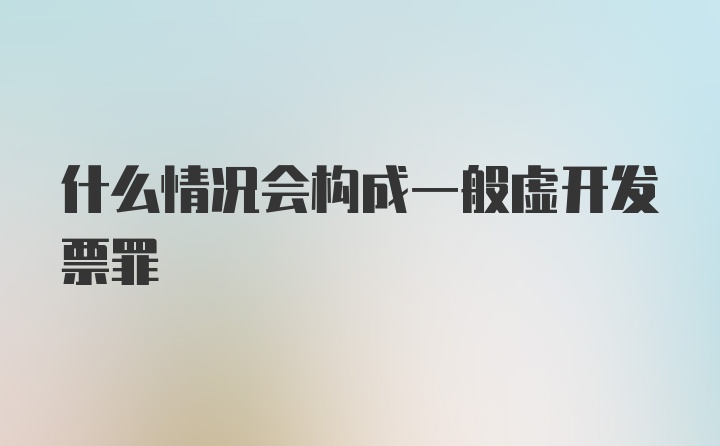 什么情况会构成一般虚开发票罪